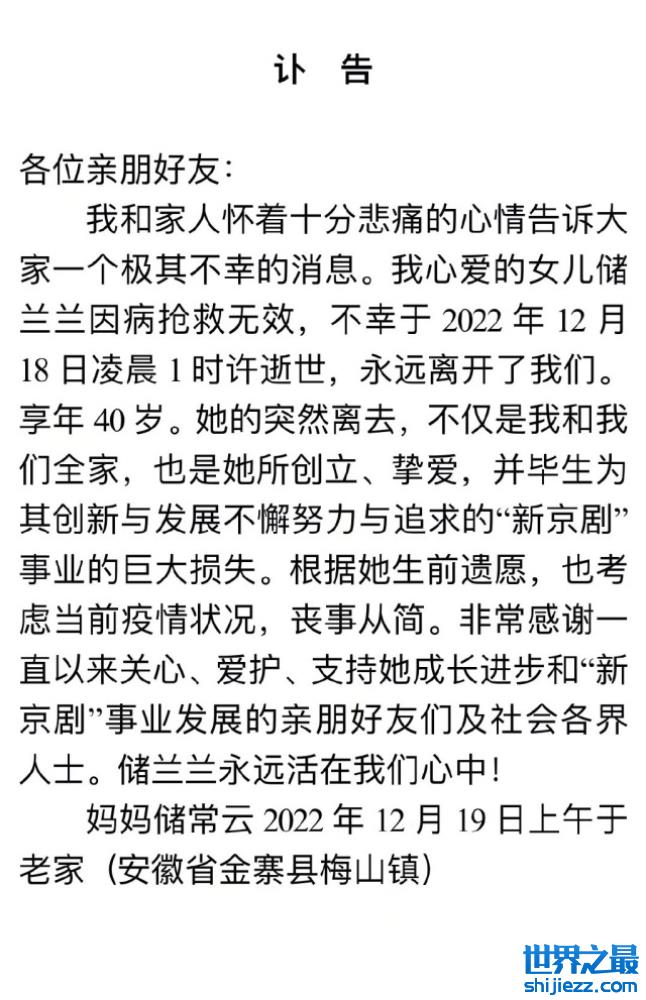 讣 告

各位亲朋好友:

我和家人怀着十分悲痛的心情告诉大家一个极其不幸的消息。我心爱的女儿储兰兰因病抢救无效，不幸于2022年12月18日凌晨1时许逝世，永远离开了我们。享年40岁。她的突然离去，不仅是我和我们全家，也是她所创立、挚爱，并毕生为其创新与发展不懈努力与追求的“新京剧”事业的巨大损失。根据她生前遗愿，也考虑当前疫情状况，丧事从简。非常感谢一直以来关心、爱护、支持她成长进步和“新京剧”事业发展的亲朋好友们及社会各界人士。储兰兰永远活在我们心中!

妈妈储常云2022年12月19日上午于老家（安徽省金寨县梅山镇）

世界之最
shijiezz.com